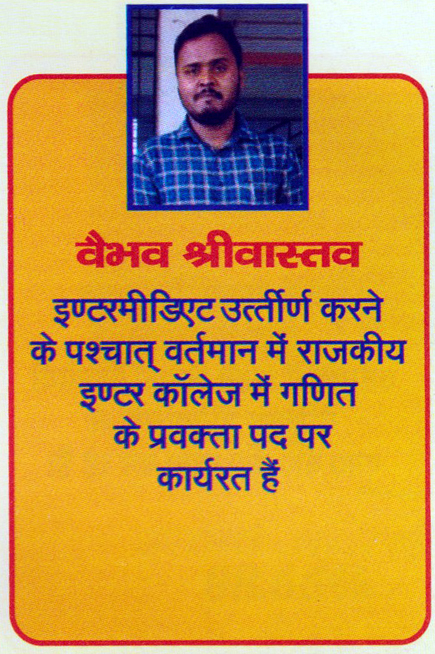 वैभव श्रीवास्तव

इण्टरमीडिएट उत्तीर्ण करने के पश्चात् वर्तमान में राजकीय इण्टर कॉलेज में गणित के प्रवक्ता पद पर कार्यरत हैं